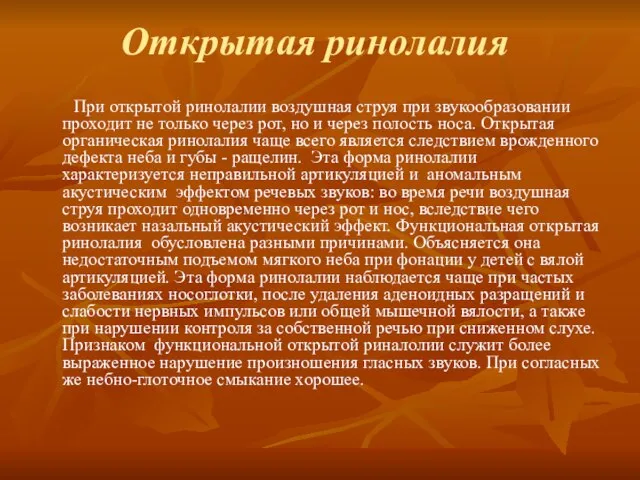 Открытая ринолалия

При открытой ринолалии воздушная струя при звукообразовании проходит не только через рот, но и через полость носа. Открытая органическая ринолалия чаще всего является следствием врожденного дефекта неба и губы - ращелин. Эта форма ринолалии характеризуется неправильной артикуляцией и аномальным акустическим эффектом речевых звуков: во время речи воздушная струя проходит одновременно через рот и нос, вследствие чего возникает назальный акустический эффект. Функциональная открытая ринолалия обусловлена разными причинами. Объясняется она недостаточным подъемом мягкого неба при фонации у детей с вялой артикуляцией. Эта форма ринолалии наблюдается чаще при частых заболеваниях носоглотки, после удаления аденоидных разращений и слабости нервных импульсов или общей мышечной вялости, а также при нарушении контроля за собственной речью при сниженном слухе. Признаком функциональной открытой риналолии служит более выраженное нарушение произношения гласных звуков. При согласных же небно-глоточное смыкание хорошее.